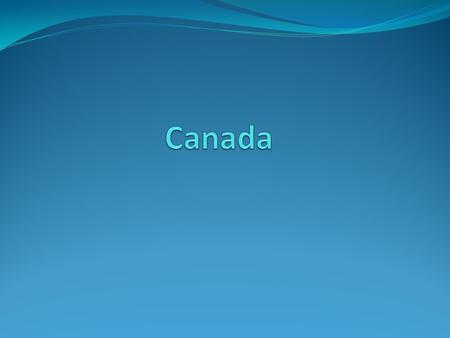 Canada